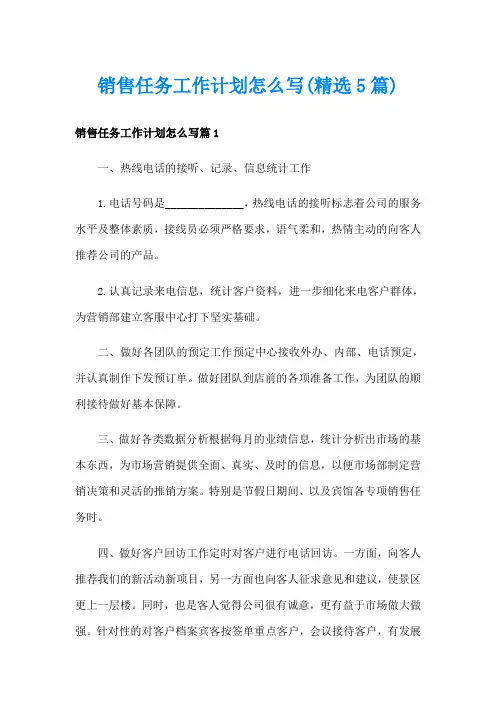 销售任务工作计划怎么写(精选5篇)

销售任务工作计划怎么写篇1

一、热线电话的接听、记录、信息统计工作

1.电话号码是______________，热线电话的接听标志着公司的服务水平及整体素质，接线员必须严格要求，语气柔和，热情主动的向客人推荐公司的产品。

2.认真记录来电信息，统计客户资料，进一步细化来电客户群体，为营销部建立客服中心打下坚实基础。

二、做好各团队的预定工作预定中心接收外办、内部、电话预定，并认真制作下发预订单。做好团队到店前的各项准备工作，为团队的顺利接待做好基本保障。

三、做好各类数据分析根据每月的业绩信息，统计分析出市场的基本东西，为市场营销提供全面、真实、及时的信息，以便市场部制定营销决策和灵活的推销方案。特别是节假日期间、以及宾馆各专项销售任务时。

四、做好客户回访工作定时对客户进行电话回访。一方面，向客人推荐我们的新活动新项目，另一方面也向客人征求意见和建议，使景区更上一层楼。同时，也是客人觉得公司很有诚意，更有益于市场做大做强。针对性的对客户档案宾客按签单重点客户，会议接待客户，有发展